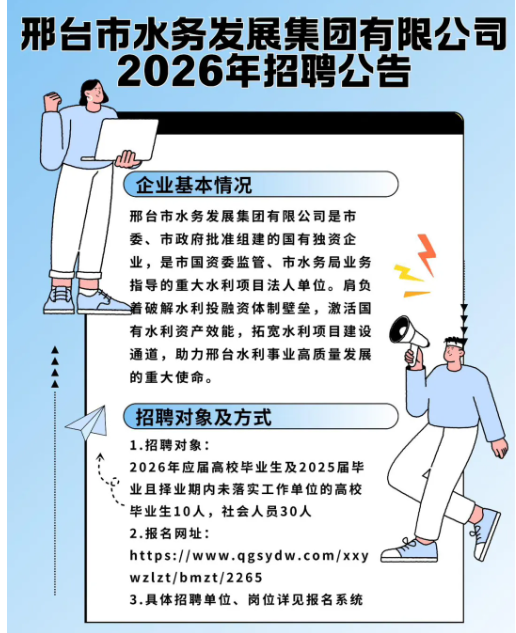 邢台市水务发展集团有限公司
2026年招聘公告

企业基本情况

邢台市水务发展集团有限公司是市委、市政府批准组建的国有独资企业，是市国资委监管、市水务局业务指导的重大水利项目法人单位。肩负着破解水利投融资体制壁垒，激活国有水利资产效能，拓宽水利项目建设通道，助力邢台水利事业高质量发展的重大使命。

招聘对象及方式

1.招聘对象：
2026年应届高校毕业生及2025届毕业且择业期内未落实工作单位的高校毕业生10人，社会人员30人
2.报名网址：
https://www.qgsydw.com/xxywzlzt/bmzt/2265
3.具体招聘单位、岗位详见报名系统